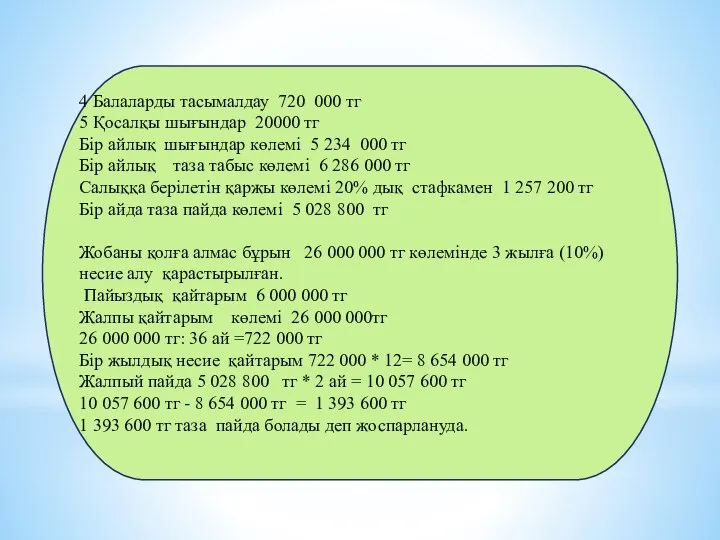 4 Балаларды тасымалдау 720 000 тг
5 Қосалқы шығындар 20000 тг
Бір айлық шығындар көлемі 5 234 000 тг
Бір айлық таза табыс көлемі 6 286 000 тг
Салыққа берілетін қаржы көлемі 20% дық стафкамен 1 257 200 тг
Бір айда таза пайда көлемі 5 028 800 тг

Жобаны қолға алмас бұрын 26 000 000 тг көлемінде 3 жылға (10%) несие алу қарастырылған.
Пайыздық қайтарым 6 000 000 тг
Жалпы қайтарым көлемі 26 000 000тг
26 000 000 тг: 36 ай =722 000 тг
Бір жылдық несие қайтарым 722 000 * 12= 8 654 000 тг
Жалпый пайда 5 028 800 тг * 2 ай = 10 057 600 тг
10 057 600 тг - 8 654 000 тг = 1 393 600 тг
1 393 600 тг таза пайда болады деп жоспарлануда.